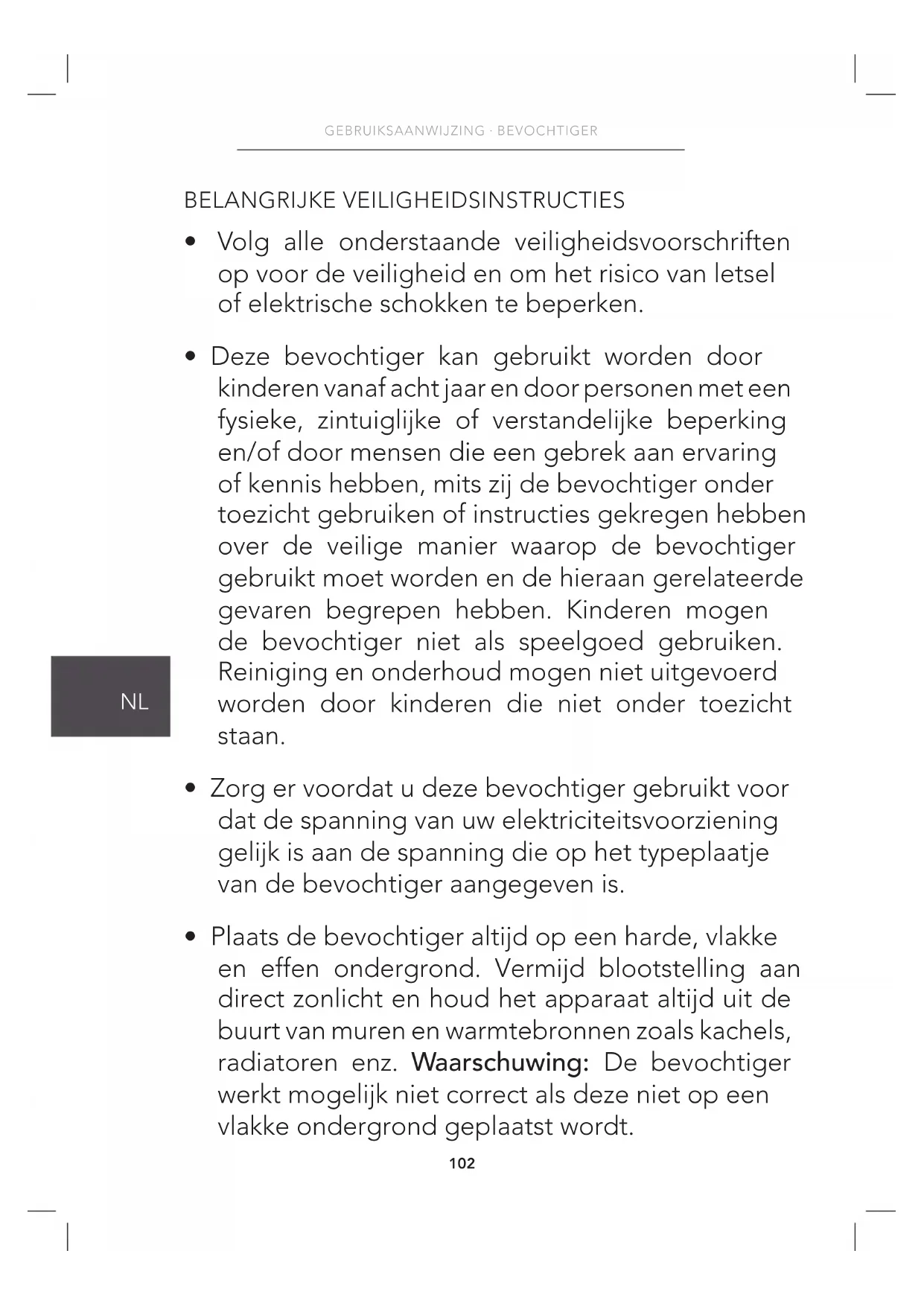 GEBRUIKSAANWIJZING · BEVOCHTIGER

BELANGRIJKE VEILIGHEIDSINSTRUCTIES

• Volg alle onderstaande veiligheidsvoorschriften op voor de veiligheid en om het risico van letsel of elektrische schokken te beperken.

• Deze bevochtiger kan gebruikt worden door kinderen vanaf acht jaar en door personen met een fysieke, zintuiglijke of verstandelijke beperking en/of door mensen die een gebrek aan ervaring of kennis hebben, mits zij de bevochtiger onder toezicht gebruiken of instructies gekregen hebben over de veilige manier waarop de bevochtiger gebruikt moet worden en de hieraan gerelateerde gevaren begrepen hebben. Kinderen mogen de bevochtiger niet als speelgoed gebruiken. Reiniging en onderhoud mogen niet uitgevoerd worden door kinderen die niet onder toezicht staan.

NL

• Zorg er voordat u deze bevochtiger gebruikt voor dat de spanning van uw elektriciteitsvoorziening gelijk is aan de spanning die op het typeplaatje van de bevochtiger aangegeven is.

• Plaats de bevochtiger altijd op een harde, vlakke en effen ondergrond. Vermijd blootstelling aan direct zonlicht en houd het apparaat altijd uit de buurt van muren en warmtebronnen zoals kachels, radiatoren enz. Waarschuwing: De bevochtiger werkt mogelijk niet correct als deze niet op een vlakke ondergrond geplaatst wordt.

102